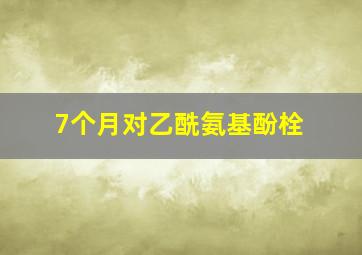 7个月对乙酰氨基酚栓